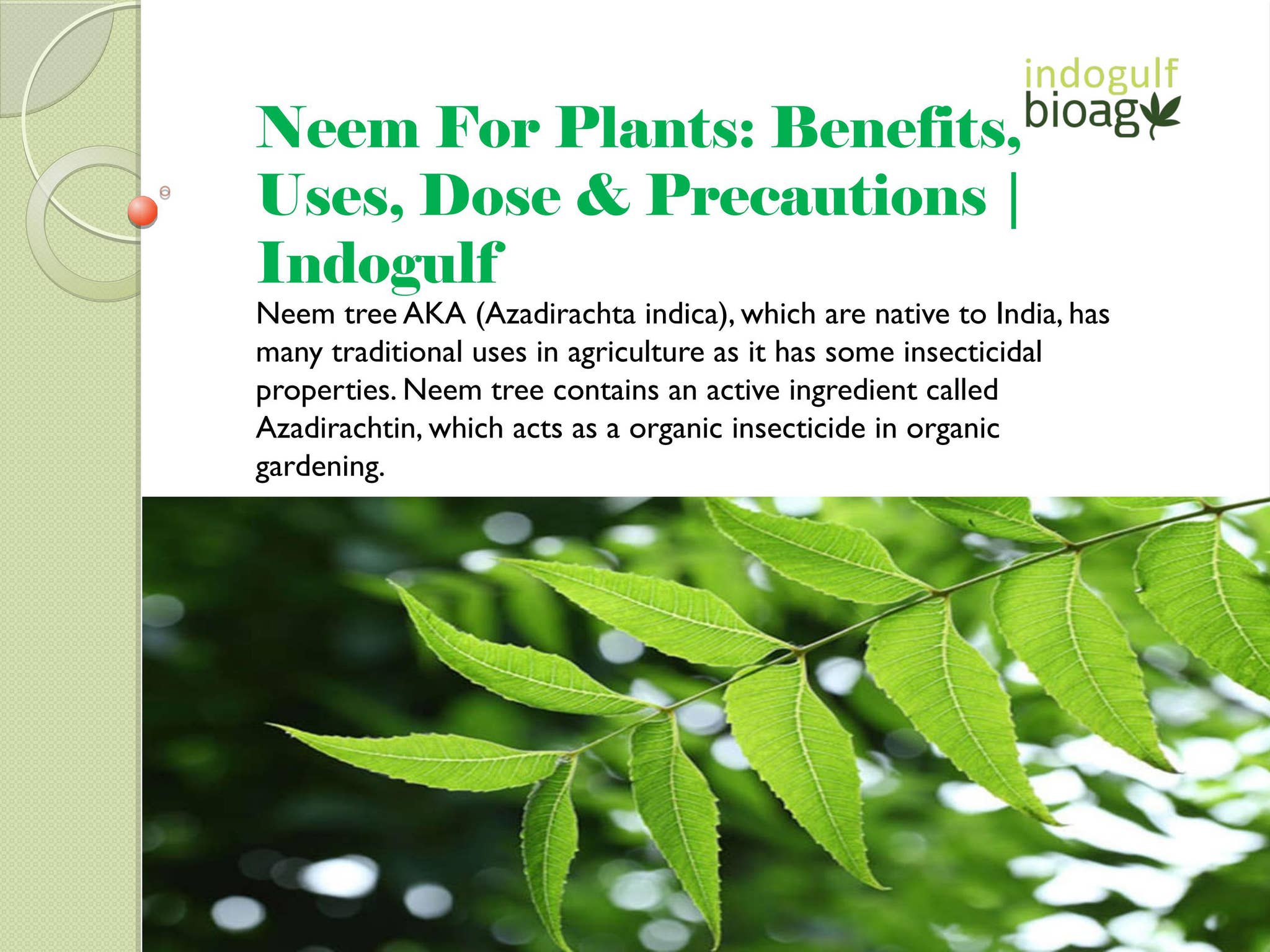 indogulf
bioag

Neem For Plants: Benefits, Uses, Dose & Precautions | Indogulf

Neem tree AKA (Azadirachta indica), which are native to India, has many traditional uses in agriculture as it has some insecticidal properties. Neem tree contains an active ingredient called Azadirachtin, which acts as a organic insecticide in organic gardening.